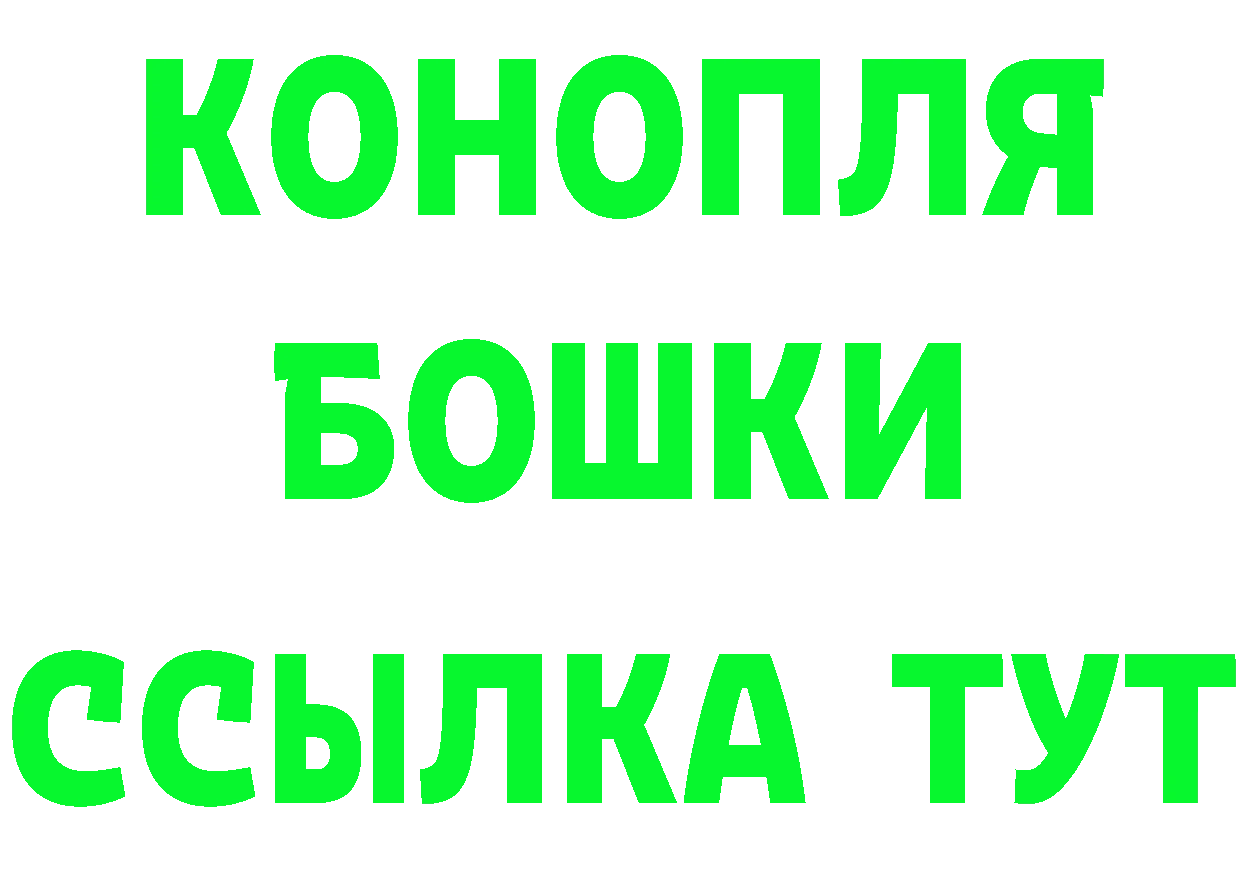 КОНОПЛЯ
БОШКИ
ССЫЛКА ТУТ